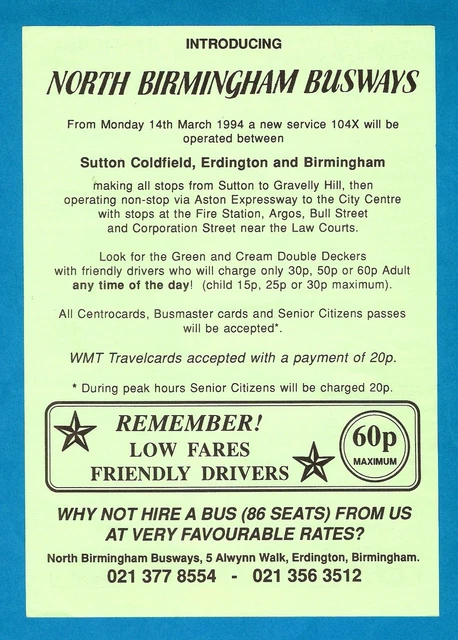 INTRODUCING

NORTH BIRMINGHAM BUSWAYS

From Monday 14th March 1994 a new service 104X will be operated between

Sutton Coldfield, Erdington and Birmingham

making all stops from Sutton to Gravelly Hill, then operating non-stop via Aston Expressway to the City Centre with stops at the Fire Station, Argos, Bull Street and Corporation Street near the Law Courts.

Look for the Green and Cream Double Deckers with friendly drivers who will charge only 30p, 50p or 60p Adult any time of the day! (child 15p, 25p or 30p maximum).

All Centrocards, Busmaster cards and Senior Citizens passes will be accepted*.

WMT Travelcards accepted with a payment of 20p.

* During peak hours Senior Citizens will be charged 20p.

REMEMBER!
LOW FARES
FRIENDLY DRIVERS

60p
MAXIMUM

WHY NOT HIRE A BUS (86 SEATS) FROM US AT VERY FAVOURABLE RATES?

North Birmingham Busways, 5 Alwynn Walk, Erdington, Birmingham.
021 377 8554 - 021 356 3512